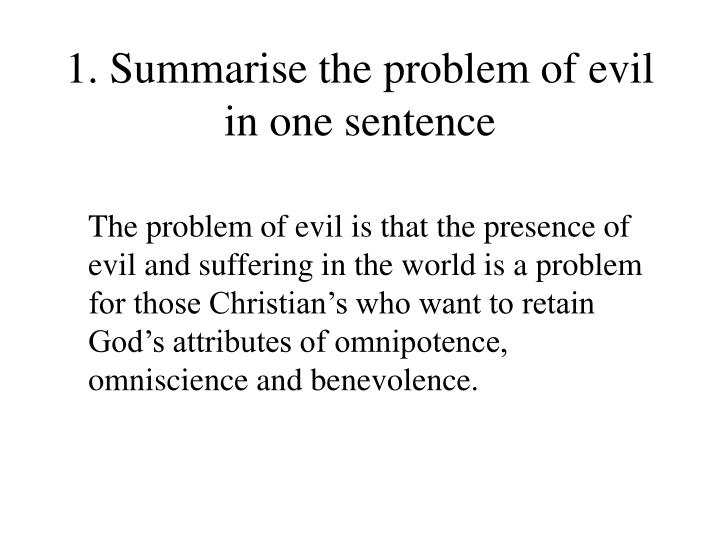 1. Summarise the problem of evil in one sentence

The problem of evil is that the presence of evil and suffering in the world is a problem for those Christian’s who want to retain God’s attributes of omnipotence, omniscience and benevolence.